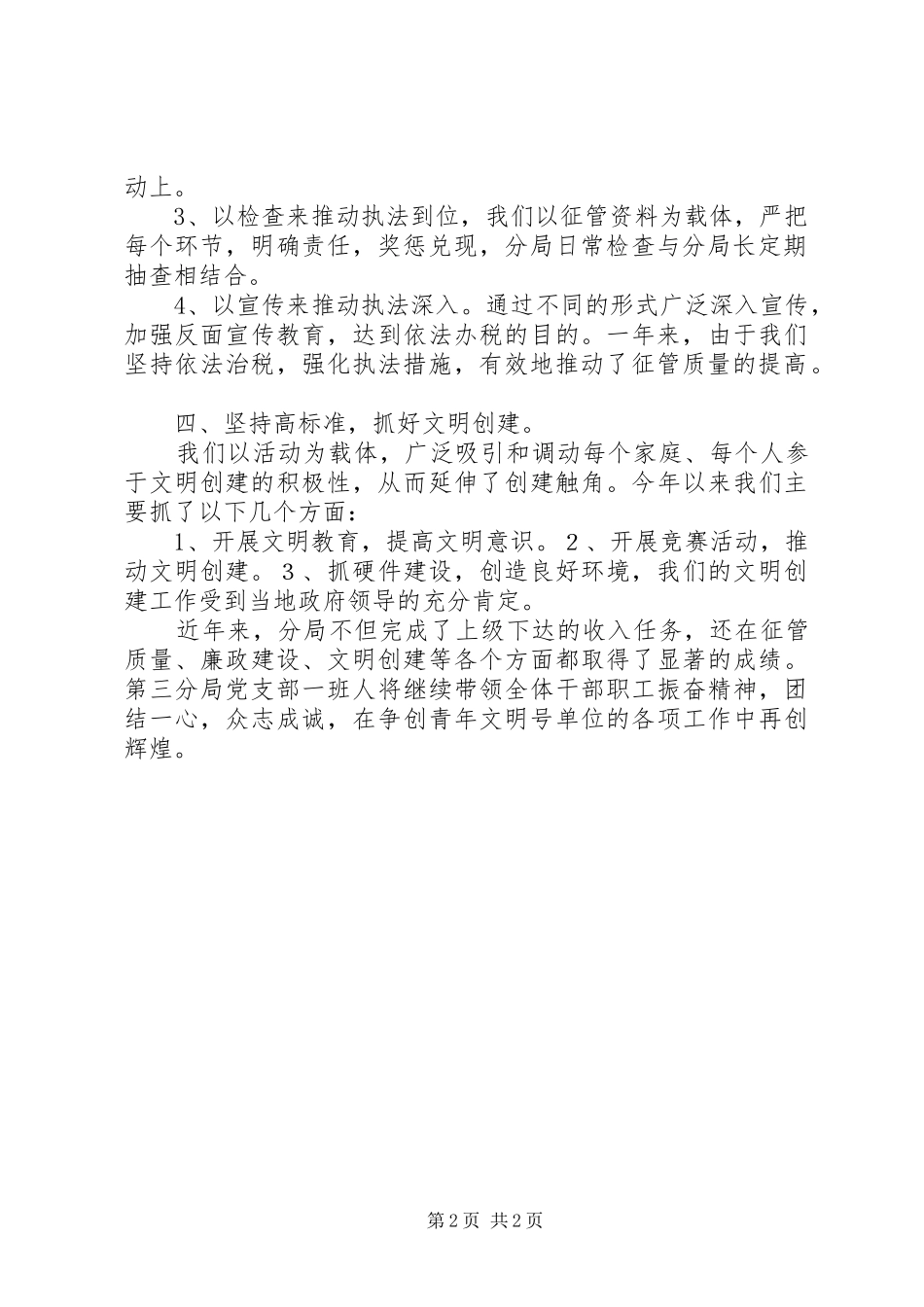 动上。

3、以检查来推动执法到位，我们以征管资料为载体，严把每个环节，明确责任，奖惩兑现，分局日常检查与分局长定期抽查相结合。

4、以宣传来推动执法深入。通过不同的形式广泛深入宣传，加强反面宣传教育，达到依法办税的目的。一年来，由于我们坚持依法治税，强化执法措施，有效地推动了征管质量的提高。

四、坚持高标准，抓好文明创建。

我们以活动为载体，广泛吸引和调动每个家庭、每个人参于文明创建的积极性，从而延伸了创建触角。今年以来我们主要抓了以下几个方面：

1、开展文明教育，提高文明意识。2、开展竞赛活动，推动文明创建。3、抓硬件建设，创造良好环境，我们的文明创建工作受到当地政府领导的充分肯定。

近年来，分局不但完成了上级下达的收入任务，还在征管质量、廉政建设、文明创建等各个方面都取得了显著的成绩。第三分局党支部一班人将继续带领全体干部职工振奋精神，团结一心，众志成诚，在争创青年文明号单位的各项工作中再创辉煌。

第2页 共2页